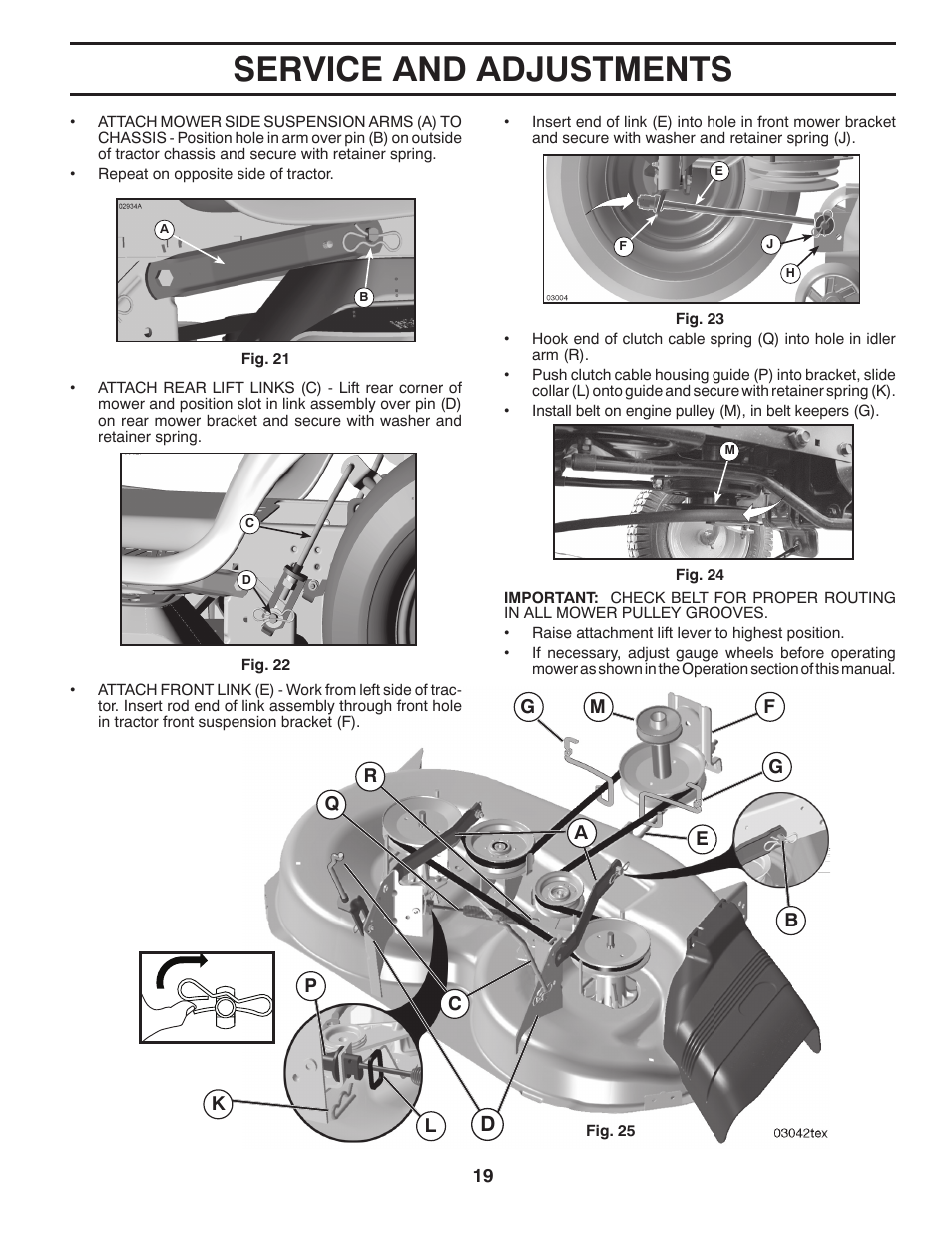 SERVICE AND ADJUSTMENTS

• ATTACH MOWER SIDE SUSPENSION ARMS (A) TO CHASSIS - Position hole in arm over pin (B) on outside of tractor chassis and secure with retainer spring.

• Repeat on opposite side of tractor.

02934A

A

B

Fig. 21

• ATTACH REAR LIFT LINKS (C) - Lift rear corner of mower and position slot in link assembly over pin (D) on rear mower bracket and secure with washer and retainer spring.

C

D

Fig. 22

• ATTACH FRONT LINK (E) - Work from left side of tractor. Insert rod end of link assembly through front hole in tractor front suspension bracket (F).

• Insert end of link (E) into hole in front mower bracket and secure with washer and retainer spring (J).

E

F

J

H

03004

Fig. 23

• Hook end of clutch cable spring (Q) into hole in idler arm (R).

• Push clutch cable housing guide (P) into bracket, slide collar (L) onto guide and secure with retainer spring (K).

• Install belt on engine pulley (M), in belt keepers (G).

M

Fig. 24

IMPORTANT: CHECK BELT FOR PROPER ROUTING IN ALL MOWER PULLEY GROOVES.

• Raise attachment lift lever to highest position.

• If necessary, adjust gauge wheels before operating mower as shown in the Operation section of this manual.

G M F

G

R

Q

A

E

B

P

C

K

L D

Fig. 25

03042tex

19